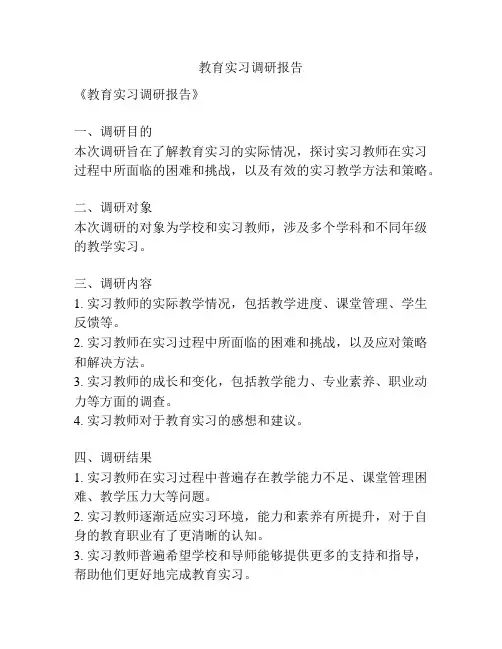 教育实习调研报告

《教育实习调研报告》

一、调研目的
本次调研旨在了解教育实习的实际情况，探讨实习教师在实习过程中所面临的困难和挑战，以及有效的实习教学方法和策略。

二、调研对象
本次调研的对象为学校和实习教师，涉及多个学科和不同年级的教学实习。

三、调研内容
1. 实习教师的实际教学情况，包括教学进度、课堂管理、学生反馈等。
2. 实习教师在实习过程中所面临的困难和挑战，以及应对策略和解决方法。
3. 实习教师的成长和变化，包括教学能力、专业素养、职业动力等方面的调查。
4. 实习教师对于教育实习的感想和建议。

四、调研结果
1. 实习教师在实习过程中普遍存在教学能力不足、课堂管理困难、教学压力大等问题。
2. 实习教师逐渐适应实习环境，能力和素养有所提升，对于自身的教育职业有了更清晰的认知。
3. 实习教师普遍希望学校和导师能够提供更多的支持和指导，帮助他们更好地完成教育实习。